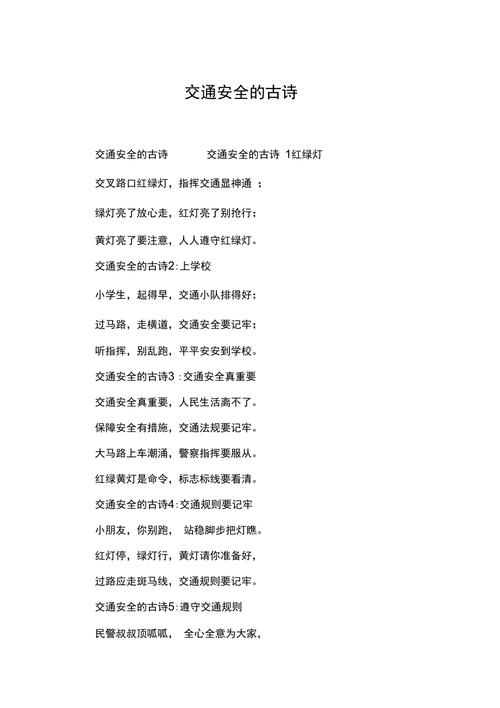 交通安全的古诗

交通安全的古诗　　交通安全的古诗 1红绿灯

交叉路口红绿灯，指挥交通显神通 ；

绿灯亮了放心走，红灯亮了别抢行；

黄灯亮了要注意，人人遵守红绿灯。

交通安全的古诗2：上学校

小学生，起得早，交通小队排得好；

过马路，走横道，交通安全要记牢；

听指挥，别乱跑，平平安安到学校。

交通安全的古诗3 ：交通安全真重要

交通安全真重要，人民生活离不了。

保障安全有措施，交通法规要记牢。

大马路上车潮涌，警察指挥要服从。

红绿黄灯是命令，标志标线要看清。

交通安全的古诗4：交通规则要记牢

小朋友，你别跑， 站稳脚步把灯瞧。

红灯停，绿灯行，黄灯请你准备好，

过路应走斑马线，交通规则要记牢。

交通安全的古诗5：遵守交通规则

民警叔叔顶呱呱， 全心全意为大家，